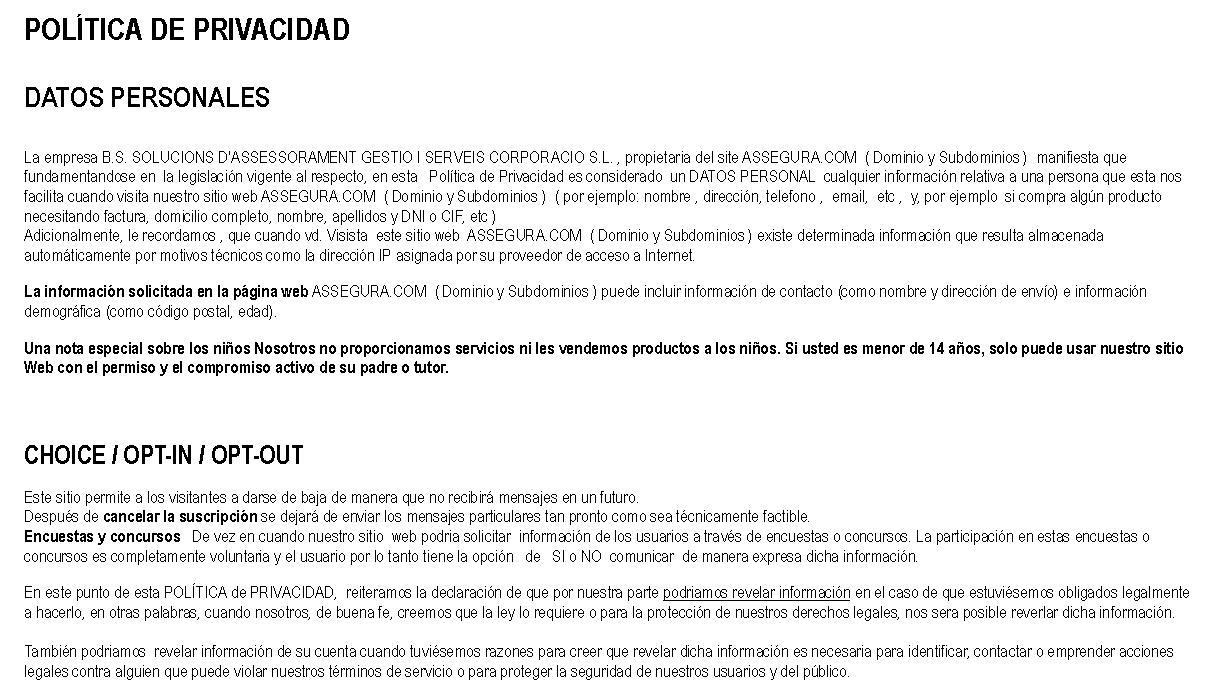 POLÍTICA DE PRIVACIDAD

DATOS PERSONALES

La empresa B.S. SOLUCIONS D'ASSESSORAMENT GESTIO I SERVEIS CORPORACIO S.L. , propietaria del site ASSEGURA.COM ( Dominio y Subdominios ) manifiesta que fundamentandose en la legislación vigente al respecto, en esta Política de Privacidad es considerado un DATOS PERSONAL cualquier información relativa a una persona que esta nos facilita cuando visita nuestro sitio web ASSEGURA.COM ( Dominio y Subdominios ) ( por ejemplo: nombre , dirección, telefono , email, etc , y, por ejemplo si compra algún producto necesitando factura, domicilio completo, nombre, apellidos y DNI o CIF, etc )
Adicionalmente, le recordamos , que cuando vd. Visista este sitio web ASSEGURA.COM ( Dominio y Subdominios ) existe determinada información que resulta almacenada automáticamente por motivos técnicos como la dirección IP asignada por su proveedor de acceso a Internet.

La informaciòn solicitada en la página web ASSEGURA.COM ( Dominio y Subdominios ) puede incluir información de contacto (como nombre y dirección de envío) e información demográfica (como código postal, edad).

Una nota especial sobre los niños Nosotros no proporcionamos servicios ni les vendemos productos a los niños. Si usted es menor de 14 años, solo puede usar nuestro sitio Web con el permiso y el compromiso activo de su padre o tutor.

CHOICE / OPT-IN / OPT-OUT

Este sitio permite a los visitantes a darse de baja de manera que no recibirá mensajes en un futuro.
Después de cancelar la suscripción se dejará de enviar los mensajes particulares tan pronto como sea técnicamente factible.
Encuestas y concursos De vez en cuando nuestro sitio web podria solicitar información de los usuarios a través de encuestas o concursos. La participación en estas encuestas o concursos es completamente voluntaria y el usuario por lo tanto tiene la opción de SI o NO comunicar de manera expresa dicha información.

En este punto de esta POLÍTICA de PRIVACIDAD, reiteramos la declaración de que por nuestra parte podriamos revelar información en el caso de que estuviésemos obligados legalmente a hacerlo, en otras palabras, cuando nosotros, de buena fe, creemos que la ley lo requiere o para la protección de nuestros derechos legales, nos sera posible reverlar dicha información.

También podriamos revelar información de su cuenta cuando tuviésemos razones para creer que revelar dicha información es necesaria para identificar, contactar o emprender acciones legales contra alguien que puede violar nuestros términos de servicio o para proteger la seguridad de nuestros usuarios y del público.